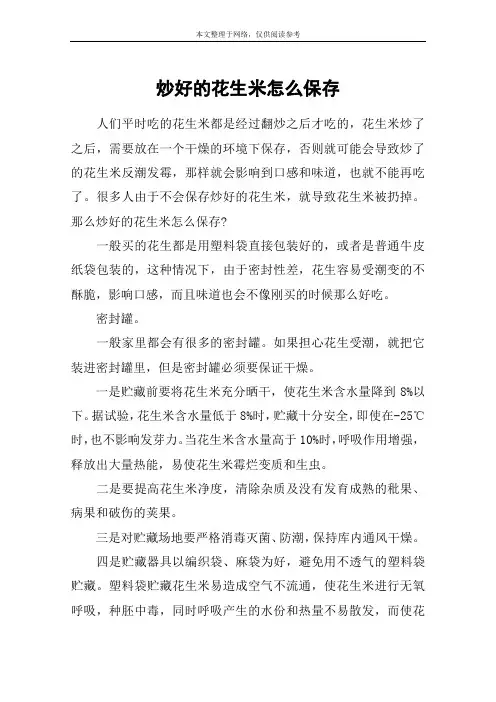 本文整理于网络，仅供阅读参考

炒好的花生米怎么保存

人们平时吃的花生米都是经过翻炒之后才吃的，花生米炒了之后，需要放在一个干燥的环境下保存，否则就可能会导致炒了的花生米反潮发霉，那样就会影响到口感和味道，也就不能再吃了。很多人由于不会保存炒好的花生米，就导致花生米被扔掉。那么炒好的花生米怎么保存?

一般买的花生都是用塑料袋直接包装好的，或者是普通牛皮纸袋包装的，这种情况下，由于密封性差，花生容易受潮变的不酥脆，影响口感，而且味道也会不像刚买的时候那么好吃。

密封罐。

一般家里都会有很多的密封罐。如果担心花生受潮，就把它装进密封罐里，但是密封罐必须要保证干燥。

一是贮藏前要将花生米充分晒干，使花生米含水量降到 8%以下。据试验，花生米含水量低于 8%时，贮藏十分安全，即使在-25℃时，也不影响发芽力。当花生米含水量高于 10%时，呼吸作用增强，释放出大量热能，易使花生米霉烂变质和生虫。

二是要提高花生米净度，清除杂质及没有发育成熟的秕果、病果和破伤的荚果。

三是对贮藏场地要严格消毒灭菌、防潮，保持库内通风干燥。

四是贮藏器具以编织袋、麻袋为好，避免用不透气的塑料袋贮藏。塑料袋贮藏花生米易造成空气不流通，使花生米进行无氧呼吸，种胚中毒，同时呼吸产生的水份和热量不易散发，而使花